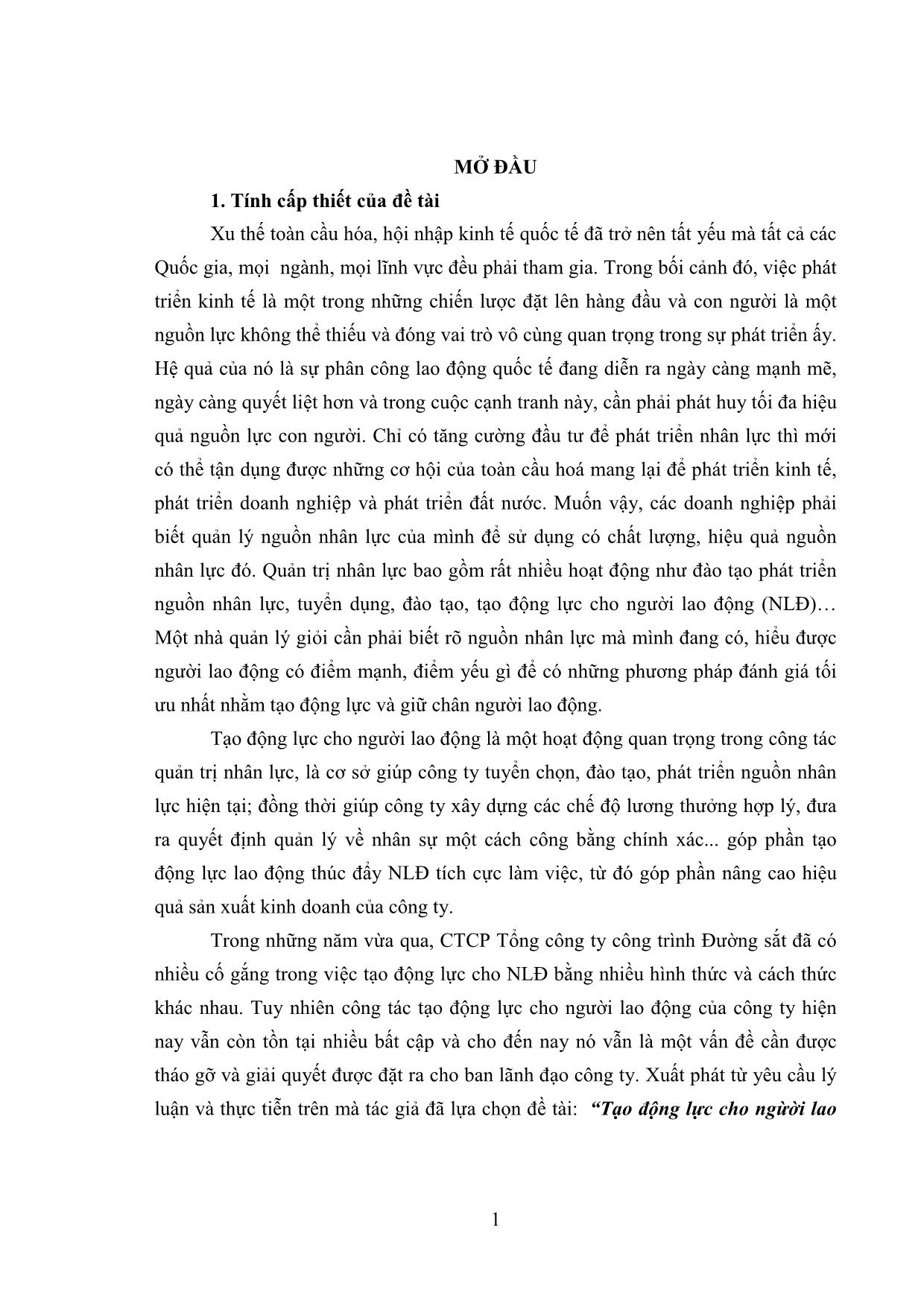 MỞ ĐẦU

1. Tính cấp thiết của đề tài

Xu thế toàn cầu hóa, hội nhập kinh tế quốc tế đã trở nên tất yếu mà tất cả các Quốc gia, mọi ngành, mọi lĩnh vực đều phải tham gia. Trong bối cảnh đó, việc phát triển kinh tế là một trong những chiến lược đặt lên hàng đầu và con người là một nguồn lực không thể thiếu và đóng vai trò vô cùng quan trọng trong sự phát triển ấy. Hệ quả của nó là sự phân công lao động quốc tế đang diễn ra ngày càng mạnh mẽ, ngày càng quyết liệt hơn và trong cuộc cạnh tranh này, cần phải phát huy tối đa hiệu quả nguồn lực con người. Chỉ có tăng cường đầu tư để phát triển nhân lực thì mới có thể tận dụng được những cơ hội của toàn cầu hoá mang lại để phát triển kinh tế, phát triển doanh nghiệp và phát triển đất nước. Muốn vậy, các doanh nghiệp phải biết quản lý nguồn nhân lực của mình để sử dụng có chất lượng, hiệu quả nguồn nhân lực đó. Quản trị nhân lực bao gồm rất nhiều hoạt động như đào tạo phát triển nguồn nhân lực, tuyển dụng, đào tạo, tạo động lực cho người lao động (NLĐ)… Một nhà quản lý giỏi cần phải biết rõ nguồn nhân lực mà mình đang có, hiểu được người lao động có điểm mạnh, điểm yếu gì để có những phương pháp đánh giá tối ưu nhất nhằm tạo động lực và giữ chân người lao động.

Tạo động lực cho người lao động là một hoạt động quan trọng trong công tác quản trị nhân lực, là cơ sở giúp công ty tuyển chọn, đào tạo, phát triển nguồn nhân lực hiện tại; đồng thời giúp công ty xây dựng các chế độ lương thưởng hợp lý, đưa ra quyết định quản lý về nhân sự một cách công bằng chính xác... góp phần tạo động lực lao động thúc đẩy NLĐ tích cực làm việc, từ đó góp phần nâng cao hiệu quả sản xuất kinh doanh của công ty.

Trong những năm vừa qua, CTCP Tổng công ty công trình Đường sắt đã có nhiều cố gắng trong việc tạo động lực cho NLĐ bằng nhiều hình thức và cách thức khác nhau. Tuy nhiên công tác tạo động lực cho người lao động của công ty hiện nay vẫn còn tồn tại nhiều bất cập và cho đến nay nó vẫn là một vấn đề cần được tháo gỡ và giải quyết được đặt ra cho ban lãnh đạo công ty. Xuất phát từ yêu cầu lý luận và thực tiễn trên mà tác giả đã lựa chọn đề tài: “Tạo động lực cho người lao

1